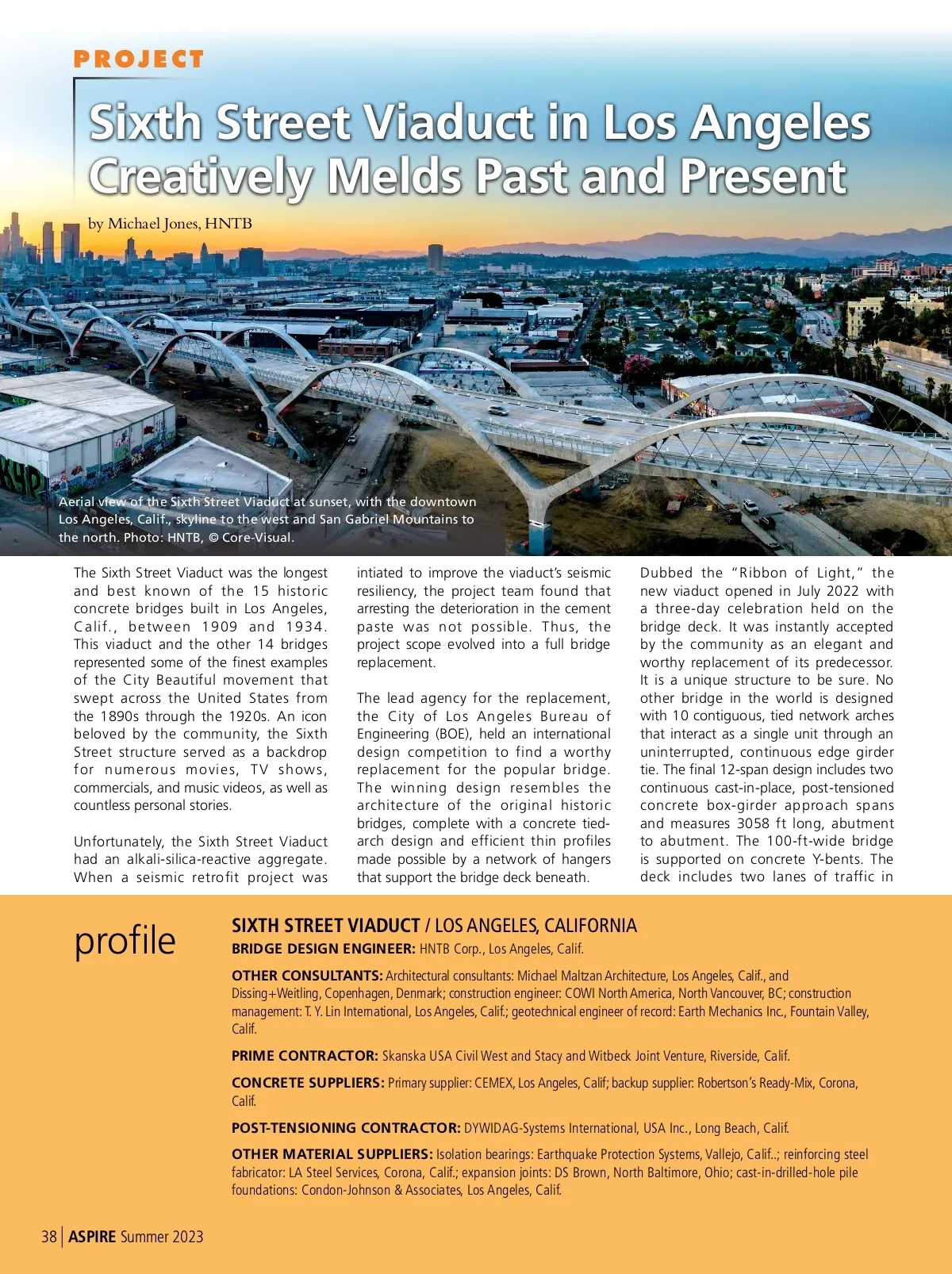 PROJECT

Sixth Street Viaduct in Los Angeles Creatively Melds Past and Present

by Michael Jones, HNTB

Aerial view of the Sixth Street Viaduct at sunset, with the downtown Los Angeles, Calif., skyline to the west and San Gabriel Mountains to the north. Photo: HNTB, © Core-Visual.

The Sixth Street Viaduct was the longest and best known of the 15 historic concrete bridges built in Los Angeles, Calif., between 1909 and 1934. This viaduct and the other 14 bridges represented some of the finest examples of the City Beautiful movement that swept across the United States from the 1890s through the 1920s. An icon beloved by the community, the Sixth Street structure served as a backdrop for numerous movies, TV shows, commercials, and music videos, as well as countless personal stories.

Unfortunately, the Sixth Street Viaduct had an alkali-silica-reactive aggregate. When a seismic retrofit project was intiated to improve the viaduct's seismic resiliency, the project team found that arresting the deterioration in the cement paste was not possible. Thus, the project scope evolved into a full bridge replacement.

The lead agency for the replacement, the City of Los Angeles Bureau of Engineering (BOE), held an international design competition to find a worthy replacement for the popular bridge. The winning design resembles the architecture of the original historic bridges, complete with a concrete tied-arch design and efficient thin profiles made possible by a network of hangers that support the bridge deck beneath.

Dubbed the "Ribbon of Light," the new viaduct opened in July 2022 with a three-day celebration held on the bridge deck. It was instantly accepted by the community as an elegant and worthy replacement of its predecessor. It is a unique structure to be sure. No other bridge in the world is designed with 10 contiguous, tied network arches that interact as a single unit through an uninterrupted, continuous edge girder tie. The final 12-span design includes two continuous cast-in-place, post-tensioned concrete box-girder approach spans and measures 3058 ft long, abutment to abutment. The 100-ft-wide bridge is supported on concrete Y-bents. The deck includes two lanes of traffic in

profile

SIXTH STREET VIADUCT / LOS ANGELES, CALIFORNIA

BRIDGE DESIGN ENGINEER: HNTB Corp., Los Angeles, Calif.

OTHER CONSULTANTS: Architectural consultants: Michael Maltzan Architecture, Los Angeles, Calif., and Dissing+Weitling, Copenhagen, Denmark; construction engineer: COWI North America, North Vancouver, BC; construction management: T. Y. Lin International, Los Angeles, Calif.; geotechnical engineer of record: Earth Mechanics Inc., Fountain Valley, Calif.

PRIME CONTRACTOR: Skanska USA Civil West and Stacy and Witbeck Joint Venture, Riverside, Calif.

CONCRETE SUPPLIERS: Primary supplier: CEMEX, Los Angeles, Calif; backup supplier: Robertson's Ready-Mix, Corona, Calif.

POST-TENSIONING CONTRACTOR: DYWIDAG-Systems International, USA Inc., Long Beach, Calif.

OTHER MATERIAL SUPPLIERS: Isolation bearings: Earthquake Protection Systems, Vallejo, Calif..; reinforcing steel fabricator: LA Steel Services, Corona, Calif.; expansion joints: DS Brown, North Baltimore, Ohio; cast-in-drilled-hole pile foundations: Condon-Johnson & Associates, Los Angeles, Calif.

38 | ASPIRE Summer 2023